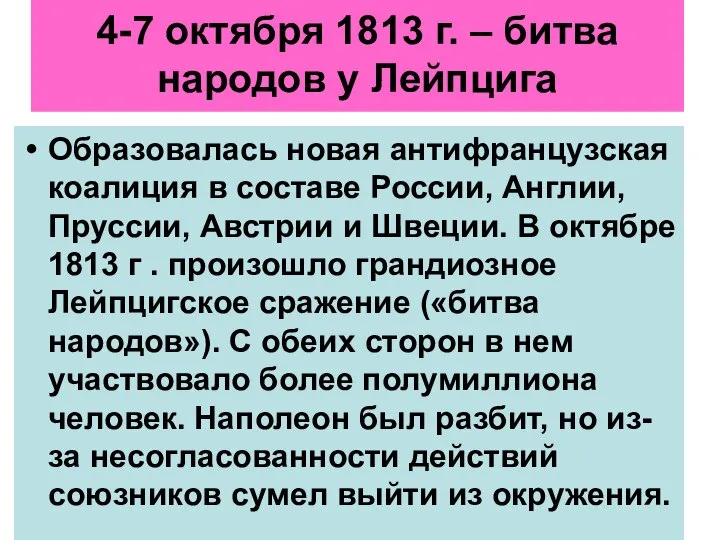 4-7 октября 1813 г. – битва народов у Лейпцига

• Образовалась новая антифранцузская коалиция в составе России, Англии, Пруссии, Австрии и Швеции. В октябре 1813 г . произошло грандиозное Лейпцигское сражение («битва народов»). С обеих сторон в нем участвовало более полумиллиона человек. Наполеон был разбит, но из-за несогласованности действий союзников сумел выйти из окружения.